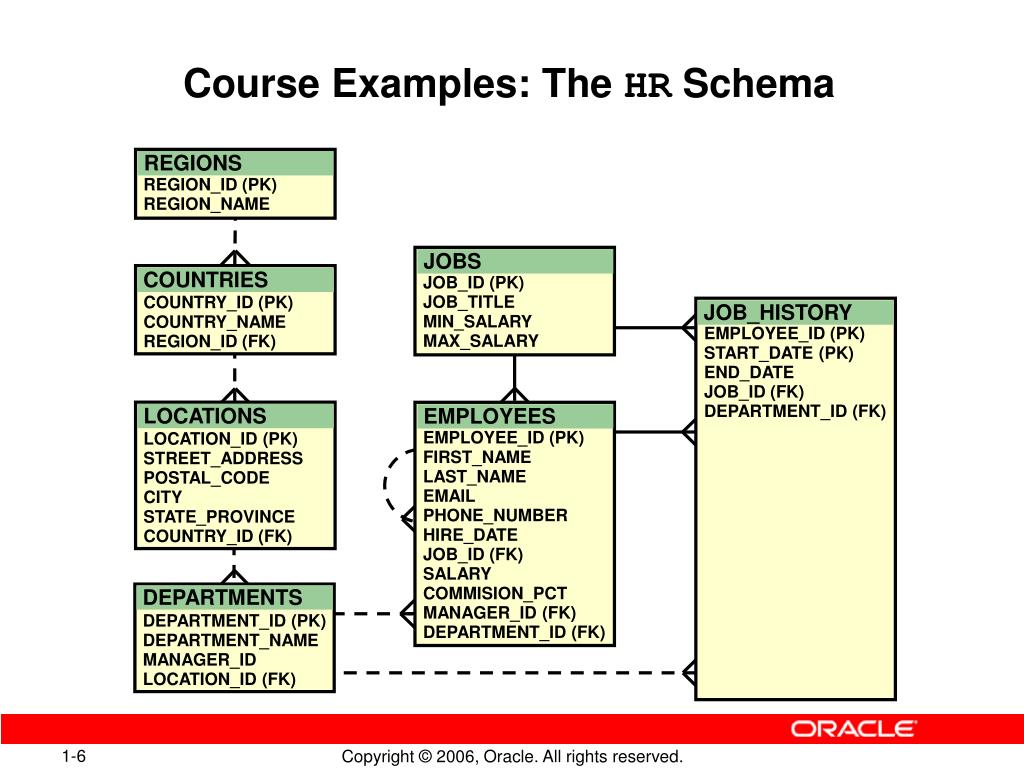 Course Examples: The HR Schema

REGIONS
REGION_ID (PK)
REGION_NAME

COUNTRIES
COUNTRY_ID (PK)
COUNTRY_NAME
REGION_ID (FK)

LOCATIONS
LOCATION_ID (PK)
STREET_ADDRESS
POSTAL_CODE
CITY
STATE_PROVINCE
COUNTRY_ID (FK)

DEPARTMENTS
DEPARTMENT_ID (PK)
DEPARTMENT_NAME
MANAGER_ID
LOCATION_ID (FK)

JOBS
JOB_ID (PK)
JOB_TITLE
MIN_SALARY
MAX_SALARY

EMPLOYEES
EMPLOYEE_ID (PK)
FIRST_NAME
LAST_NAME
EMAIL
PHONE_NUMBER
HIRE_DATE
JOB_ID (FK)
SALARY
COMMISION_PCT
MANAGER_ID (FK)
DEPARTMENT_ID (FK)

JOB_HISTORY
EMPLOYEE_ID (PK)
START_DATE (PK)
END_DATE
JOB_ID (FK)
DEPARTMENT_ID (FK)

ORACLE

1-6

Copyright © 2006, Oracle. All rights reserved.